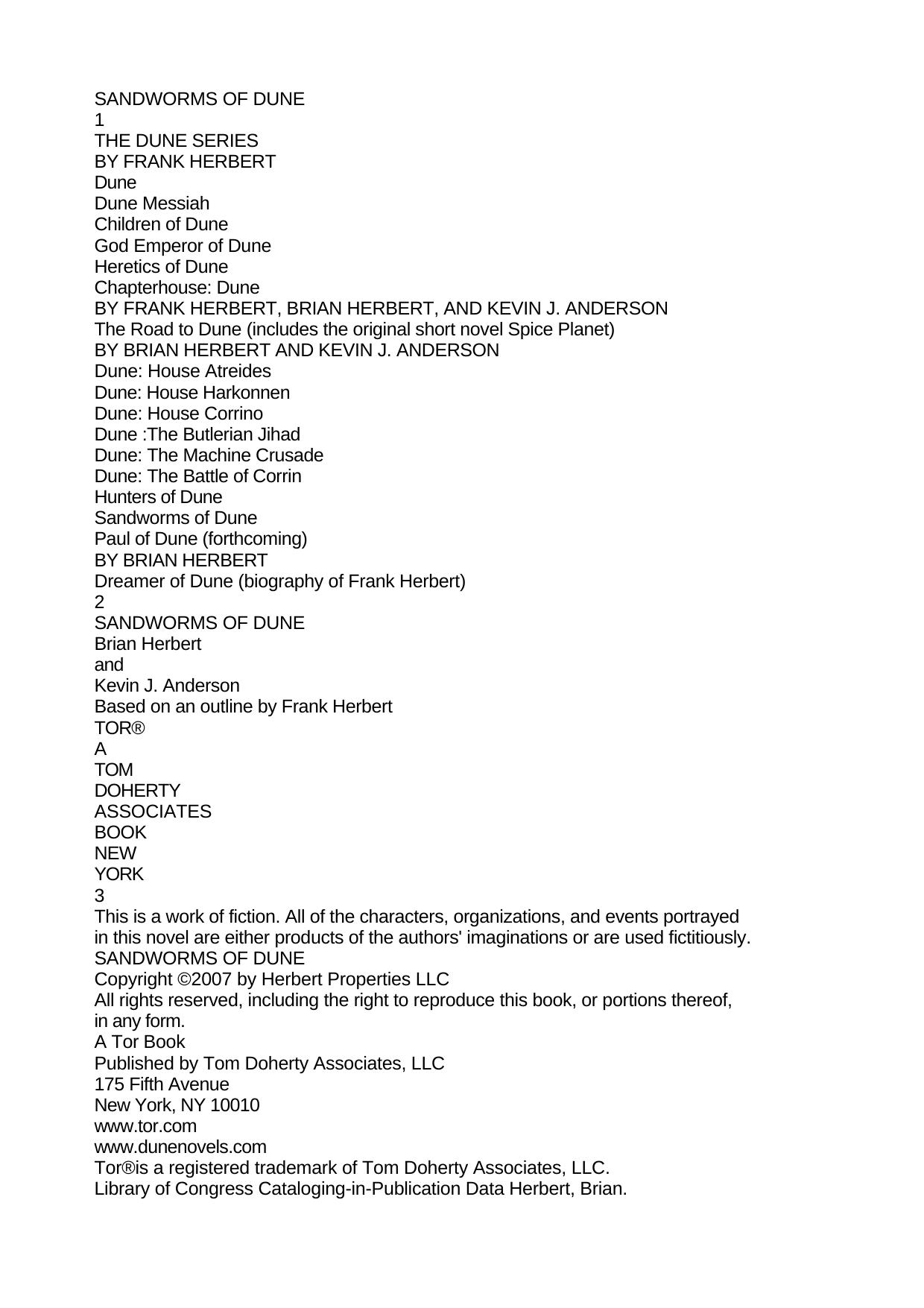 SANDWORMS OF DUNE
1
THE DUNE SERIES
BY FRANK HERBERT
Dune
Dune Messiah
Children of Dune
God Emperor of Dune
Heretics of Dune
Chapterhouse: Dune
BY FRANK HERBERT, BRIAN HERBERT, AND KEVIN J. ANDERSON
The Road to Dune (includes the original short novel Spice Planet)
BY BRIAN HERBERT AND KEVIN J. ANDERSON
Dune: House Atreides
Dune: House Harkonnen
Dune: House Corrino
Dune :The Butlerian Jihad
Dune: The Machine Crusade
Dune: The Battle of Corrin
Hunters of Dune
Sandworms of Dune
Paul of Dune (forthcoming)
BY BRIAN HERBERT
Dreamer of Dune (biography of Frank Herbert)
2
SANDWORMS OF DUNE
Brian Herbert
and
Kevin J. Anderson
Based on an outline by Frank Herbert
TOR®
A
TOM
DOHERTY
ASSOCIATES
BOOK
NEW
YORK
3
This is a work of fiction. All of the characters, organizations, and events portrayed in this novel are either products of the authors' imaginations or are used fictitiously.
SANDWORMS OF DUNE
Copyright ©2007 by Herbert Properties LLC
All rights reserved, including the right to reproduce this book, or portions thereof, in any form.
A Tor Book
Published by Tom Doherty Associates, LLC
175 Fifth Avenue
New York, NY 10010
www.tor.com
www.dunenovels.com
Tor®is a registered trademark of Tom Doherty Associates, LLC.
Library of Congress Cataloging-in-Publication Data Herbert, Brian.